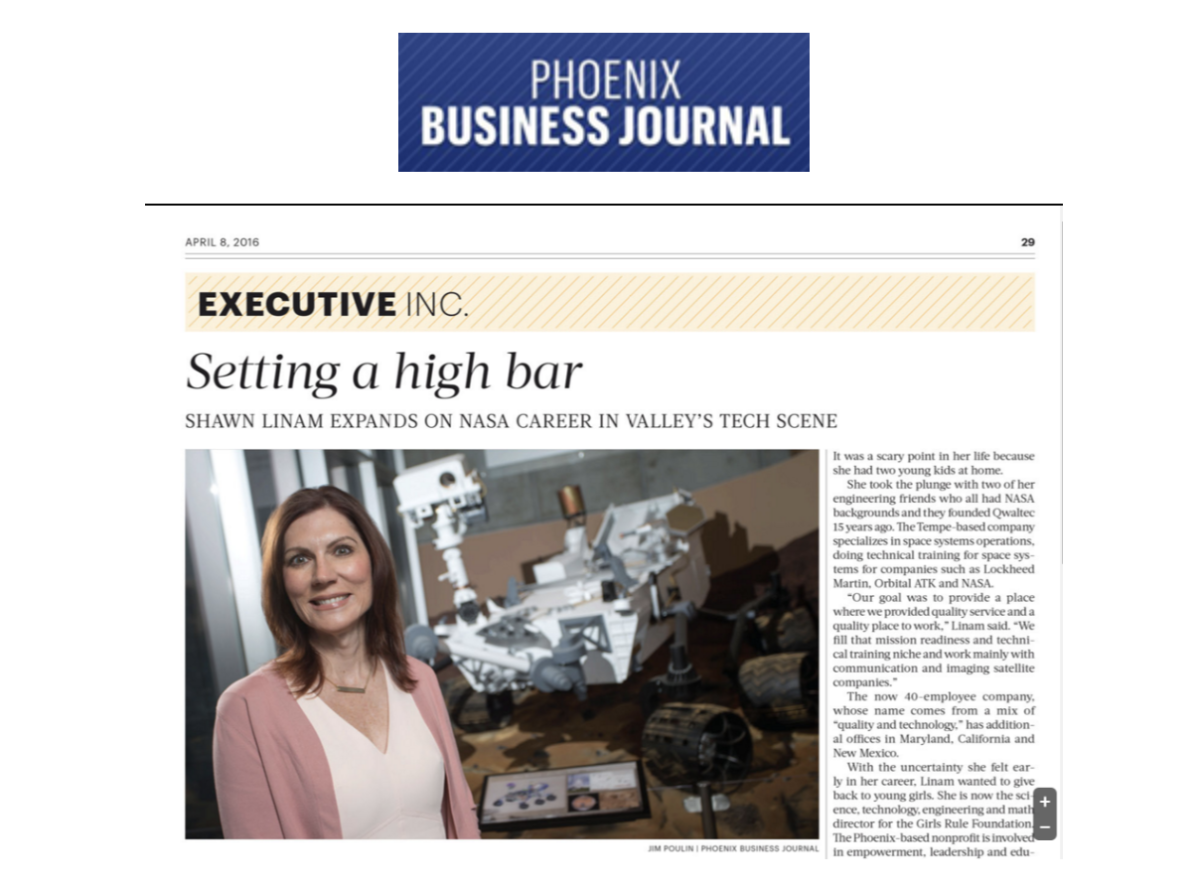 PHOENIX
BUSINESS JOURNAL

APRIL 8, 2016

29

EXECUTIVE INC.

Setting a high bar

SHAWN LINAM EXPANDS ON NASA CAREER IN VALLEY'S TECH SCENE

JIM POULIN | PHOENIX BUSINESS JOURNAL

It was a scary point in her life because she had two young kids at home.

She took the plunge with two of her engineering friends who all had NASA backgrounds and they founded Qwaltec 15 years ago. The Tempe-based company specializes in space systems operations, doing technical training for space systems for companies such as Lockheed Martin, Orbital ATK and NASA.

"Our goal was to provide a place where we provided quality service and a quality place to work," Linam said. "We fill that mission readiness and technical training niche and work mainly with communication and imaging satellite companies."

The now 40-employee company, whose name comes from a mix of "quality and technology," has additional offices in Maryland, California and New Mexico.

With the uncertainty she felt early in her career, Linam wanted to give back to young girls. She is now the science, technology, engineering and math director for the Girls Rule Foundation. The Phoenix-based nonprofit is involved in empowerment, leadership and edu-

+
−